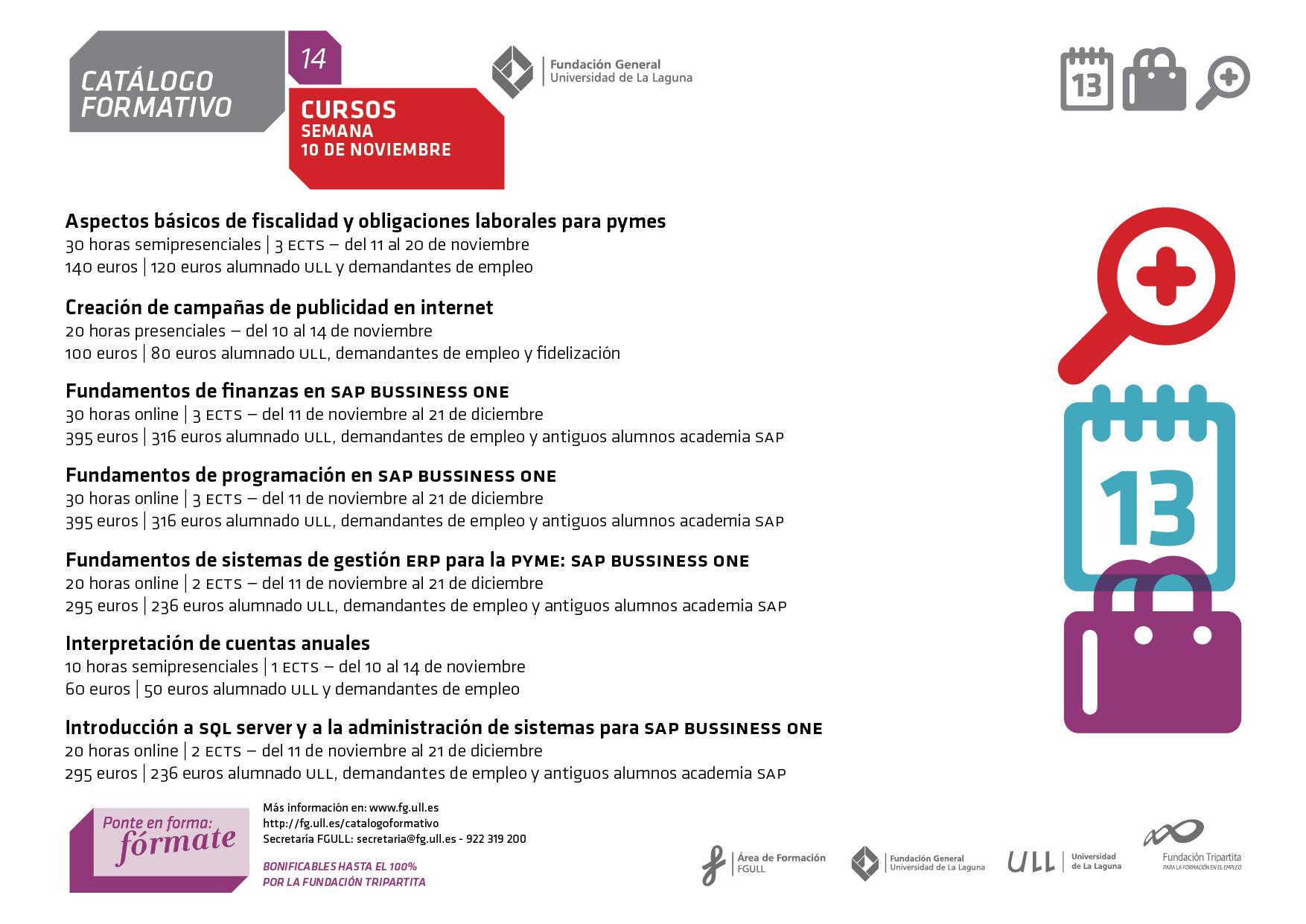 CATÁLOGO FORMATIVO

14

CURSOS
SEMANA
10 DE NOVIEMBRE

Fundación General
Universidad de La Laguna

13

Aspectos básicos de fiscalidad y obligaciones laborales para pymes
30 horas semipresenciales | 3 ECTS – del 11 al 20 de noviembre
140 euros | 120 euros alumnado ULL y demandantes de empleo

Creación de campañas de publicidad en internet
20 horas presenciales – del 10 al 14 de noviembre
100 euros | 80 euros alumnado ULL, demandantes de empleo y fidelización

Fundamentos de finanzas en SAP BUSSINESS ONE
30 horas online | 3 ECTS – del 11 de noviembre al 21 de diciembre
395 euros | 316 euros alumnado ULL, demandantes de empleo y antiguos alumnos academia SAP

Fundamentos de programación en SAP BUSSINESS ONE
30 horas online | 3 ECTS – del 11 de noviembre al 21 de diciembre
395 euros | 316 euros alumnado ULL, demandantes de empleo y antiguos alumnos academia SAP

Fundamentos de sistemas de gestión ERP para la PYME: SAP BUSSINESS ONE
20 horas online | 2 ECTS – del 11 de noviembre al 21 de diciembre
295 euros | 236 euros alumnado ULL, demandantes de empleo y antiguos alumnos academia SAP

Interpretación de cuentas anuales
10 horas semipresenciales | 1 ECTS – del 10 al 14 de noviembre
60 euros | 50 euros alumnado ULL y demandantes de empleo

Introducción a SQL server y a la administración de sistemas para SAP BUSSINESS ONE
20 horas online | 2 ECTS – del 11 de noviembre al 21 de diciembre
295 euros | 236 euros alumnado ULL, demandantes de empleo y antiguos alumnos academia SAP

13

Ponte en forma: fórmate

Más información en: www.fg.ull.es
http://fg.ull.es/catalogoformativo
Secretaría FGULL: secretaria@fg.ull.es - 922 319 200

BONIFICABLES HASTA EL 100%
POR LA FUNDACIÓN TRIPARTITA

Área de Formación FGULL
Fundación General Universidad de La Laguna
ULL Universidad de La Laguna
Fundación Tripartita PARA LA FORMACIÓN EN EL EMPLEO